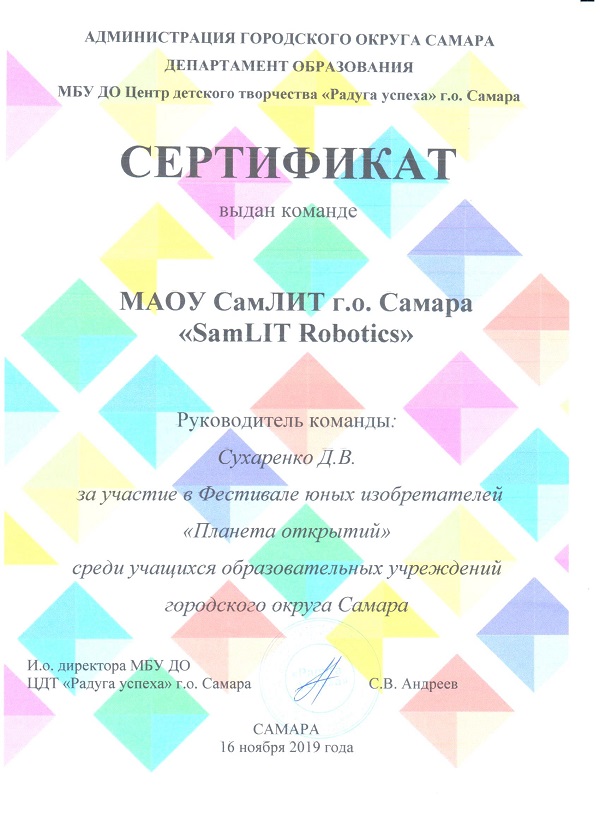 АДМИНИСТРАЦИЯ ГОРОДСКОГО ОКРУГА САМАРА
ДЕПАРТАМЕНТ ОБРАЗОВАНИЯ
МБУ ДО Центр детского творчества «Радуга успеха» г.о. Самара

СЕРТИФИКАТ
выдан команде

МАОУ СамЛИТ г.о. Самара
«SamLIT Robotics»

Руководитель команды:
Сухаренко Д.В.
за участие в Фестивале юных изобретателей
«Планета открытий»
среди учащихся образовательных учреждений
городского округа Самара

И.о. директора МБУ ДО
ЦДТ «Радуга успеха» г.о. Самара
С.В. Андреев

САМАРА
16 ноября 2019 года